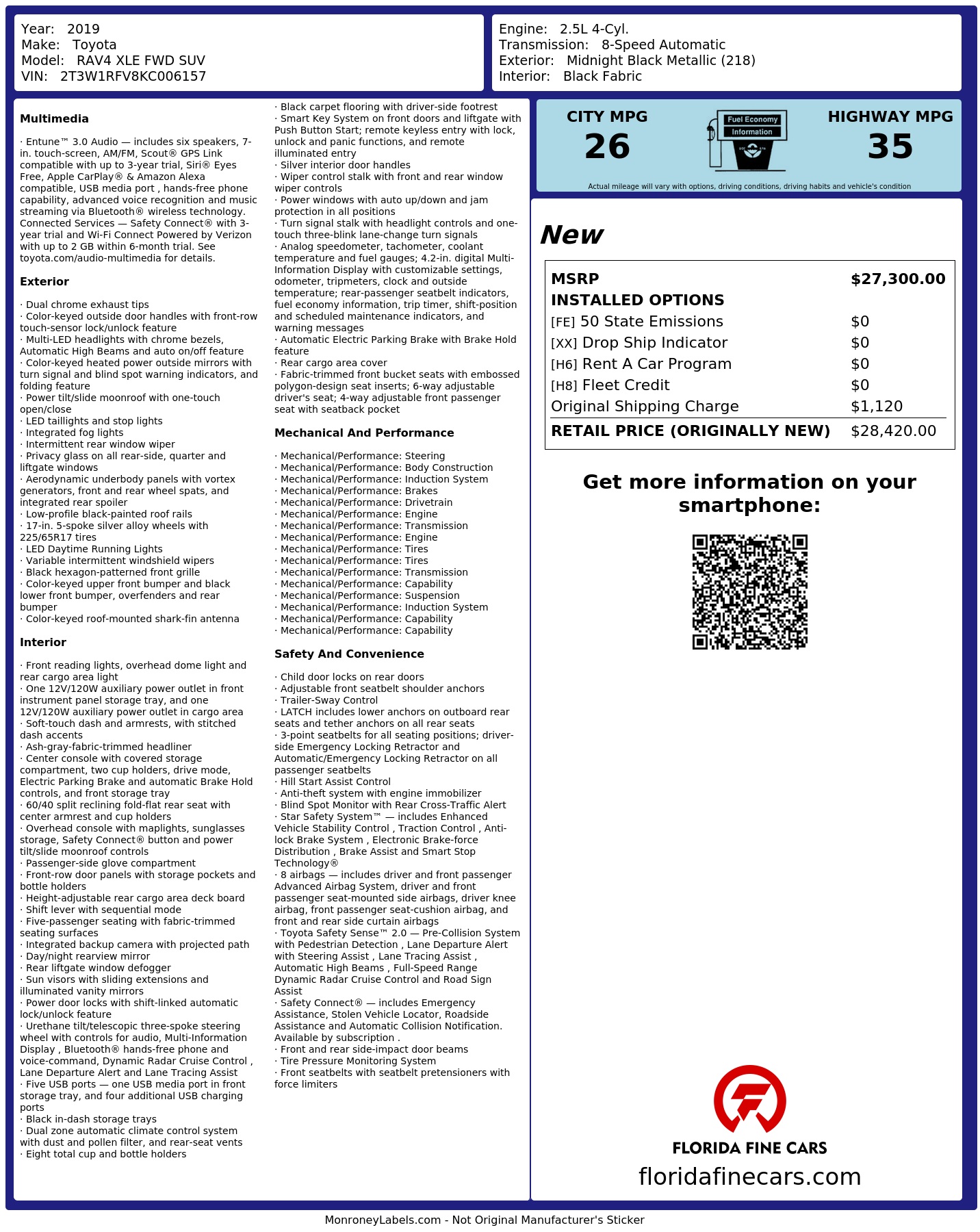 Year: 2019
Make: Toyota
Model: RAV4 XLE FWD SUV
VIN: 2T3W1RFV8KC006157

Engine: 2.5L 4-Cyl.
Transmission: 8-Speed Automatic
Exterior: Midnight Black Metallic (218)
Interior: Black Fabric

Multimedia

· Entune™ 3.0 Audio — includes six speakers, 7-in. touch-screen, AM/FM, Scout® GPS Link compatible with up to 3-year trial, Siri® Eyes Free, Apple CarPlay® & Amazon Alexa compatible, USB media port , hands-free phone capability, advanced voice recognition and music streaming via Bluetooth® wireless technology. Connected Services — Safety Connect® with 3-year trial and Wi-Fi Connect Powered by Verizon with up to 2 GB within 6-month trial. See toyota.com/audio-multimedia for details.

Exterior

· Dual chrome exhaust tips
· Color-keyed outside door handles with front-row touch-sensor lock/unlock feature
· Multi-LED headlights with chrome bezels, Automatic High Beams and auto on/off feature
· Color-keyed heated power outside mirrors with turn signal and blind spot warning indicators, and folding feature
· Power tilt/slide moonroof with one-touch open/close
· LED taillights and stop lights
· Integrated fog lights
· Intermittent rear window wiper
· Privacy glass on all rear-side, quarter and liftgate windows
· Aerodynamic underbody panels with vortex generators, front and rear wheel spats, and integrated rear spoiler
· Low-profile black-painted roof rails
· 17-in. 5-spoke silver alloy wheels with 225/65R17 tires
· LED Daytime Running Lights
· Variable intermittent windshield wipers
· Black hexagon-patterned front grille
· Color-keyed upper front bumper and black lower front bumper, overfenders and rear bumper
· Color-keyed roof-mounted shark-fin antenna

Interior

· Front reading lights, overhead dome light and rear cargo area light
· One 12V/120W auxiliary power outlet in front instrument panel storage tray, and one 12V/120W auxiliary power outlet in cargo area
· Soft-touch dash and armrests, with stitched dash accents
· Ash-gray-fabric-trimmed headliner
· Center console with covered storage compartment, two cup holders, drive mode, Electric Parking Brake and automatic Brake Hold controls, and front storage tray
· 60/40 split reclining fold-flat rear seat with center armrest and cup holders
· Overhead console with maplights, sunglasses storage, Safety Connect® button and power tilt/slide moonroof controls
· Passenger-side glove compartment
· Front-row door panels with storage pockets and bottle holders
· Height-adjustable rear cargo area deck board
· Shift lever with sequential mode
· Five-passenger seating with fabric-trimmed seating surfaces
· Integrated backup camera with projected path
· Day/night rearview mirror
· Rear liftgate window defogger
· Sun visors with sliding extensions and illuminated vanity mirrors
· Power door locks with shift-linked automatic lock/unlock feature
· Urethane tilt/telescopic three-spoke steering wheel with controls for audio, Multi-Information Display , Bluetooth® hands-free phone and voice-command, Dynamic Radar Cruise Control , Lane Departure Alert and Lane Tracing Assist
· Five USB ports — one USB media port in front storage tray, and four additional USB charging ports
· Black in-dash storage trays
· Dual zone automatic climate control system with dust and pollen filter, and rear-seat vents
· Eight total cup and bottle holders

· Black carpet flooring with driver-side footrest
· Smart Key System on front doors and liftgate with Push Button Start; remote keyless entry with lock, unlock and panic functions, and remote illuminated entry
· Silver interior door handles
· Wiper control stalk with front and rear window wiper controls
· Power windows with auto up/down and jam protection in all positions
· Turn signal stalk with headlight controls and one-touch three-blink lane-change turn signals
· Analog speedometer, tachometer, coolant temperature and fuel gauges; 4.2-in. digital Multi-Information Display with customizable settings, odometer, tripmeters, clock and outside temperature; rear-passenger seatbelt indicators, fuel economy information, trip timer, shift-position and scheduled maintenance indicators, and warning messages
· Automatic Electric Parking Brake with Brake Hold feature
· Rear cargo area cover
· Fabric-trimmed front bucket seats with embossed polygon-design seat inserts; 6-way adjustable driver's seat; 4-way adjustable front passenger seat with seatback pocket

Mechanical And Performance

· Mechanical/Performance: Steering
· Mechanical/Performance: Body Construction
· Mechanical/Performance: Induction System
· Mechanical/Performance: Brakes
· Mechanical/Performance: Drivetrain
· Mechanical/Performance: Engine
· Mechanical/Performance: Transmission
· Mechanical/Performance: Engine
· Mechanical/Performance: Tires
· Mechanical/Performance: Tires
· Mechanical/Performance: Transmission
· Mechanical/Performance: Capability
· Mechanical/Performance: Suspension
· Mechanical/Performance: Induction System
· Mechanical/Performance: Capability
· Mechanical/Performance: Capability

Safety And Convenience

· Child door locks on rear doors
· Adjustable front seatbelt shoulder anchors
· Trailer-Sway Control
· LATCH includes lower anchors on outboard rear seats and tether anchors on all rear seats
· 3-point seatbelts for all seating positions; driver-side Emergency Locking Retractor and Automatic/Emergency Locking Retractor on all passenger seatbelts
· Hill Start Assist Control
· Anti-theft system with engine immobilizer
· Blind Spot Monitor with Rear Cross-Traffic Alert
· Star Safety System™ — includes Enhanced Vehicle Stability Control , Traction Control , Anti-lock Brake System , Electronic Brake-force Distribution , Brake Assist and Smart Stop Technology®
· 8 airbags — includes driver and front passenger Advanced Airbag System, driver and front passenger seat-mounted side airbags, driver knee airbag, front passenger seat-cushion airbag, and front and rear side curtain airbags
· Toyota Safety Sense™ 2.0 — Pre-Collision System with Pedestrian Detection , Lane Departure Alert with Steering Assist , Lane Tracing Assist , Automatic High Beams , Full-Speed Range Dynamic Radar Cruise Control and Road Sign Assist
· Safety Connect® — includes Emergency Assistance, Stolen Vehicle Locator, Roadside Assistance and Automatic Collision Notification. Available by subscription .
· Front and rear side-impact door beams
· Tire Pressure Monitoring System
· Front seatbelts with seatbelt pretensioners with force limiters

CITY MPG
26
Fuel Economy
Information
HIGHWAY MPG
35
Actual mileage will vary with options, driving conditions, driving habits and vehicle's condition

New

| MSRP | $27,300.00 |
|---|---|
| INSTALLED OPTIONS | |
| [FE] 50 State Emissions | $0 |
| [XX] Drop Ship Indicator | $0 |
| [H6] Rent A Car Program | $0 |
| [H8] Fleet Credit | $0 |
| Original Shipping Charge | $1,120 |
| RETAIL PRICE (ORIGINALLY NEW) | $28,420.00 |

Get more information on your smartphone:

FLORIDA FINE CARS
floridafinecars.com

MonroneyLabels.com - Not Original Manufacturer's Sticker